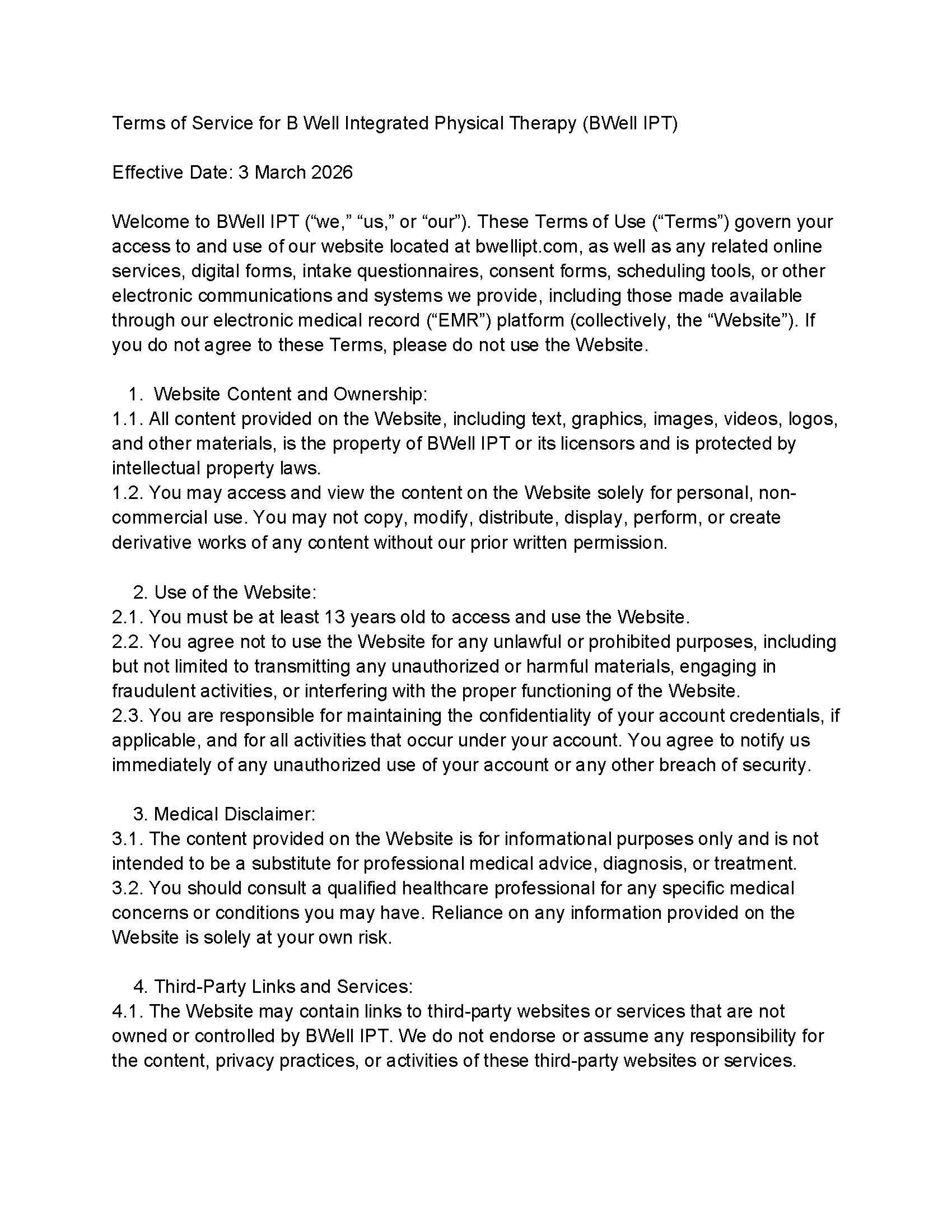 Terms of Service for B Well Integrated Physical Therapy (BWell IPT)

Effective Date: 3 March 2026

Welcome to BWell IPT (“we,” “us,” or “our”). These Terms of Use (“Terms”) govern your access to and use of our website located at bwellipt.com, as well as any related online services, digital forms, intake questionnaires, consent forms, scheduling tools, or other electronic communications and systems we provide, including those made available through our electronic medical record (“EMR”) platform (collectively, the “Website”). If you do not agree to these Terms, please do not use the Website.

1. Website Content and Ownership:
1.1. All content provided on the Website, including text, graphics, images, videos, logos, and other materials, is the property of BWell IPT or its licensors and is protected by intellectual property laws.
1.2. You may access and view the content on the Website solely for personal, non-commercial use. You may not copy, modify, distribute, display, perform, or create derivative works of any content without our prior written permission.

2. Use of the Website:
2.1. You must be at least 13 years old to access and use the Website.
2.2. You agree not to use the Website for any unlawful or prohibited purposes, including but not limited to transmitting any unauthorized or harmful materials, engaging in fraudulent activities, or interfering with the proper functioning of the Website.
2.3. You are responsible for maintaining the confidentiality of your account credentials, if applicable, and for all activities that occur under your account. You agree to notify us immediately of any unauthorized use of your account or any other breach of security.

3. Medical Disclaimer:
3.1. The content provided on the Website is for informational purposes only and is not intended to be a substitute for professional medical advice, diagnosis, or treatment.
3.2. You should consult a qualified healthcare professional for any specific medical concerns or conditions you may have. Reliance on any information provided on the Website is solely at your own risk.

4. Third-Party Links and Services:
4.1. The Website may contain links to third-party websites or services that are not owned or controlled by BWell IPT. We do not endorse or assume any responsibility for the content, privacy practices, or activities of these third-party websites or services.